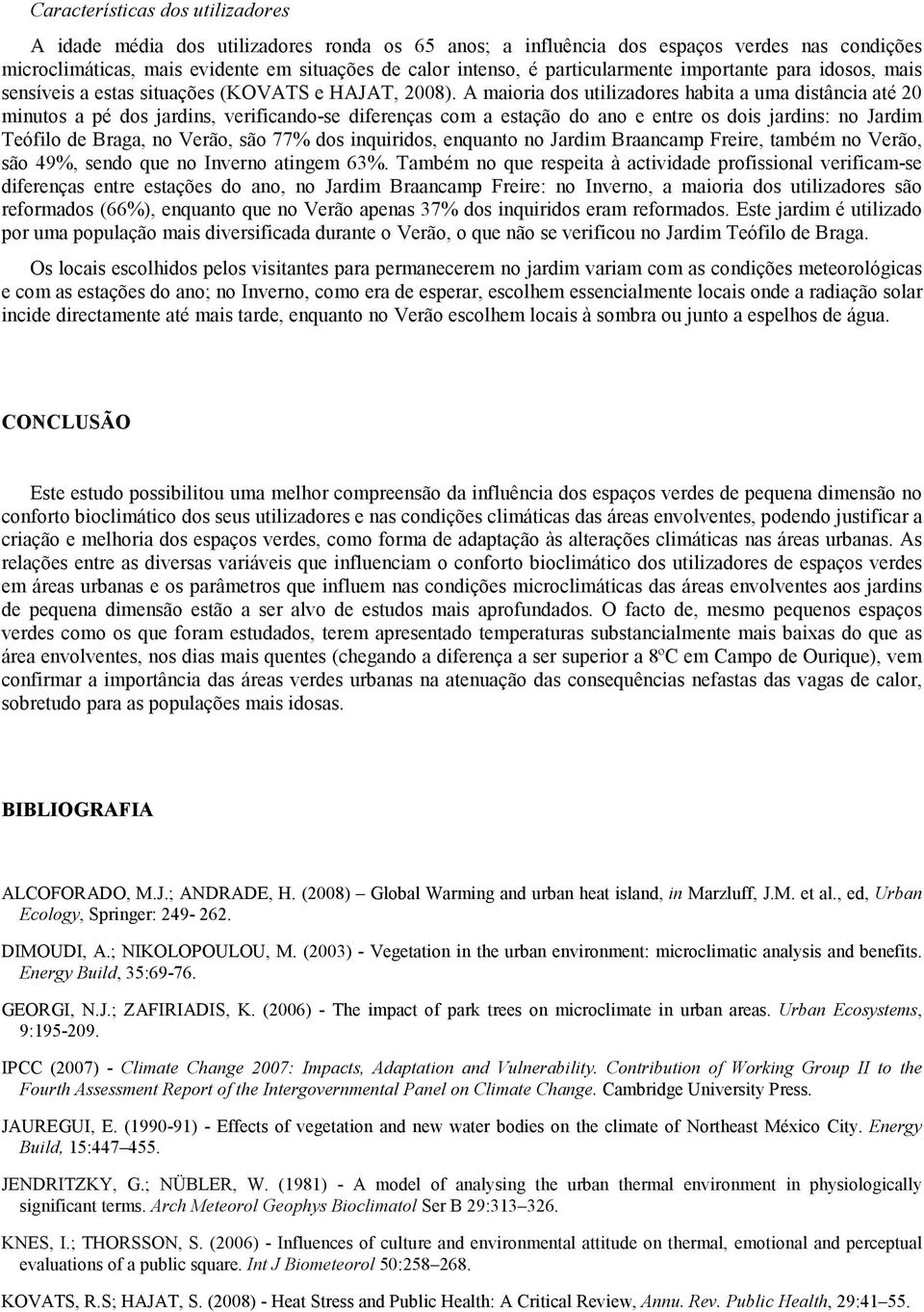 Características dos utilizadores

A idade média dos utilizadores ronda os 65 anos; a influência dos espaços verdes nas condições microclimáticas, mais evidente em situações de calor intenso, é particularmente importante para idosos, mais sensíveis a estas situações (KOVATS e HAJAT, 2008). A maioria dos utilizadores habita a uma distância até 20 minutos a pé dos jardins, verificando-se diferenças com a estação do ano e entre os dois jardins: no Jardim Teófilo de Braga, no Verão, são 77% dos inquiridos, enquanto no Jardim Braancamp Freire, também no Verão, são 49%, sendo que no Inverno atingem 63%. Também no que respeita à actividade profissional verificam-se diferenças entre estações do ano, no Jardim Braancamp Freire: no Inverno, a maioria dos utilizadores são reformados (66%), enquanto que no Verão apenas 37% dos inquiridos eram reformados. Este jardim é utilizado por uma população mais diversificada durante o Verão, o que não se verificou no Jardim Teófilo de Braga.

Os locais escolhidos pelos visitantes para permanecerem no jardim variam com as condições meteorológicas e com as estações do ano; no Inverno, como era de esperar, escolhem essencialmente locais onde a radiação solar incide directamente até mais tarde, enquanto no Verão escolhem locais à sombra ou junto a espelhos de água.

CONCLUSÃO

Este estudo possibilitou uma melhor compreensão da influência dos espaços verdes de pequena dimensão no conforto bioclimático dos seus utilizadores e nas condições climáticas das áreas envolventes, podendo justificar a criação e melhoria dos espaços verdes, como forma de adaptação às alterações climáticas nas áreas urbanas. As relações entre as diversas variáveis que influenciam o conforto bioclimático dos utilizadores de espaços verdes em áreas urbanas e os parâmetros que influem nas condições microclimáticas das áreas envolventes aos jardins de pequena dimensão estão a ser alvo de estudos mais aprofundados. O facto de, mesmo pequenos espaços verdes como os que foram estudados, terem apresentado temperaturas substancialmente mais baixas do que as área envolventes, nos dias mais quentes (chegando a diferença a ser superior a 8ºC em Campo de Ourique), vem confirmar a importância das áreas verdes urbanas na atenuação das consequências nefastas das vagas de calor, sobretudo para as populações mais idosas.

BIBLIOGRAFIA

ALCOFORADO, M.J.; ANDRADE, H. (2008) – Global Warming and urban heat island, in Marzluff, J.M. et al., ed, Urban Ecology, Springer: 249- 262.

DIMOUDI, A.; NIKOLOPOULOU, M. (2003) - Vegetation in the urban environment: microclimatic analysis and benefits. Energy Build, 35:69-76.

GEORGI, N.J.; ZAFIRIADIS, K. (2006) - The impact of park trees on microclimate in urban areas. Urban Ecosystems, 9:195-209.

IPCC (2007) - Climate Change 2007: Impacts, Adaptation and Vulnerability. Contribution of Working Group II to the Fourth Assessment Report of the Intergovernmental Panel on Climate Change. Cambridge University Press.

JAUREGUI, E. (1990-91) - Effects of vegetation and new water bodies on the climate of Northeast México City. Energy Build, 15:447–455.

JENDRITZKY, G.; NÜBLER, W. (1981) - A model of analysing the urban thermal environment in physiologically significant terms. Arch Meteorol Geophys Bioclimatol Ser B 29:313–326.

KNES, I.; THORSSON, S. (2006) - Influences of culture and environmental attitude on thermal, emotional and perceptual evaluations of a public square. Int J Biometeorol 50:258–268.

KOVATS, R.S; HAJAT, S. (2008) - Heat Stress and Public Health: A Critical Review, Annu. Rev. Public Health, 29:41–55.